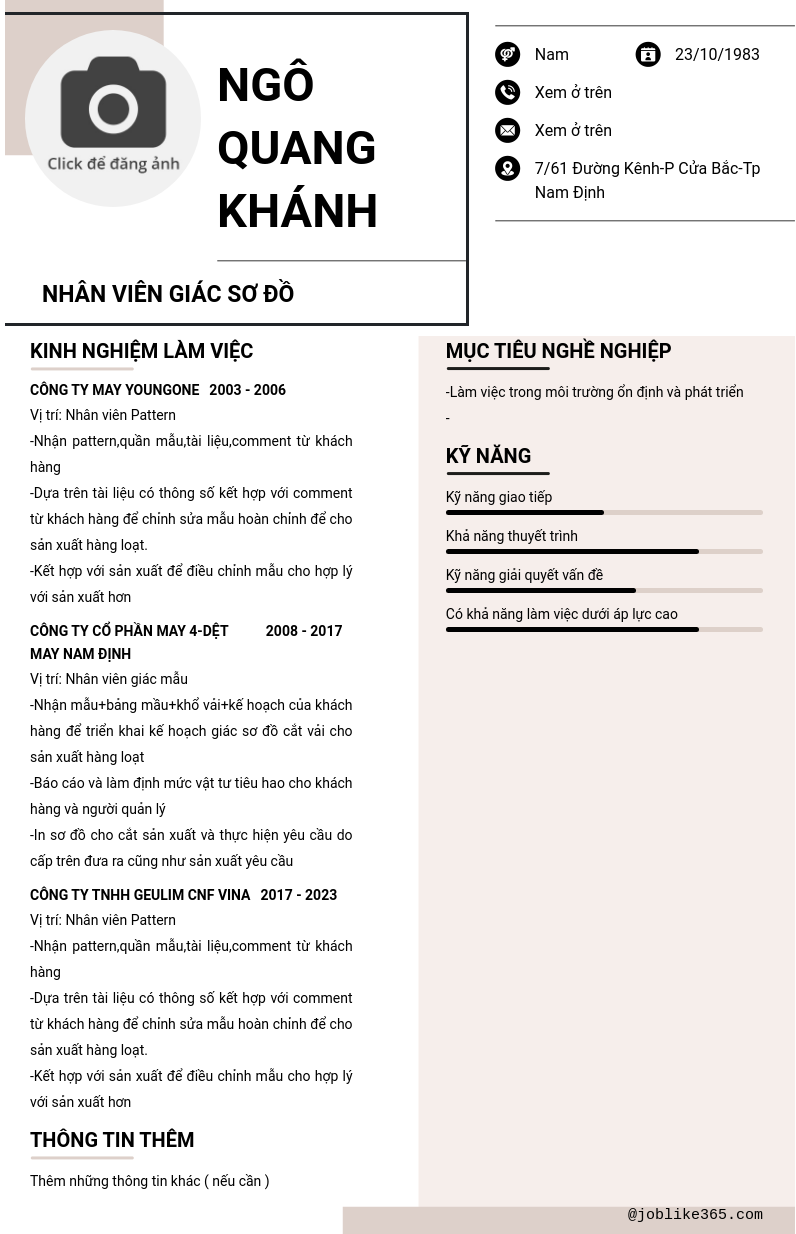 Click để đăng ảnh

NGÔ QUANG KHÁNH

NHÂN VIÊN GIÁC SƠ ĐỒ

Nam

23/10/1983

Xem ở trên

Xem ở trên

7/61 Đường Kênh-P Cửa Bắc-Tp Nam Định

KINH NGHIỆM LÀM VIỆC

CÔNG TY MAY YOUNGONE 2003 - 2006

Vị trí: Nhân viên Pattern

-Nhận pattern,quần mẫu,tài liệu,comment từ khách hàng

-Dựa trên tài liệu có thông số kết hợp với comment từ khách hàng để chỉnh sửa mẫu hoàn chỉnh để cho sản xuất hàng loạt.

-Kết hợp với sản xuất để điều chỉnh mẫu cho hợp lý với sản xuất hơn

CÔNG TY CỔ PHẦN MAY 4-DỆT MAY NAM ĐỊNH 2008 - 2017

Vị trí: Nhân viên giác mẫu

-Nhận mẫu+bảng mầu+khổ vải+kế hoạch của khách hàng để triển khai kế hoạch giác sơ đồ cắt vải cho sản xuất hàng loạt

-Báo cáo và làm định mức vật tư tiêu hao cho khách hàng và người quản lý

-In sơ đồ cho cắt sản xuất và thực hiện yêu cầu do cấp trên đưa ra cũng như sản xuất yêu cầu

CÔNG TY TNHH GEULIM CNF VINA 2017 - 2023

Vị trí: Nhân viên Pattern

-Nhận pattern,quần mẫu,tài liệu,comment từ khách hàng

-Dựa trên tài liệu có thông số kết hợp với comment từ khách hàng để chỉnh sửa mẫu hoàn chỉnh để cho sản xuất hàng loạt.

-Kết hợp với sản xuất để điều chỉnh mẫu cho hợp lý với sản xuất hơn

THÔNG TIN THÊM

Thêm những thông tin khác ( nếu cần )

MỤC TIÊU NGHỀ NGHIỆP

-Làm việc trong môi trường ổn định và phát triển

-

KỸ NĂNG

Kỹ năng giao tiếp

Khả năng thuyết trình

Kỹ năng giải quyết vấn đề

Có khả năng làm việc dưới áp lực cao

@joblike365.com